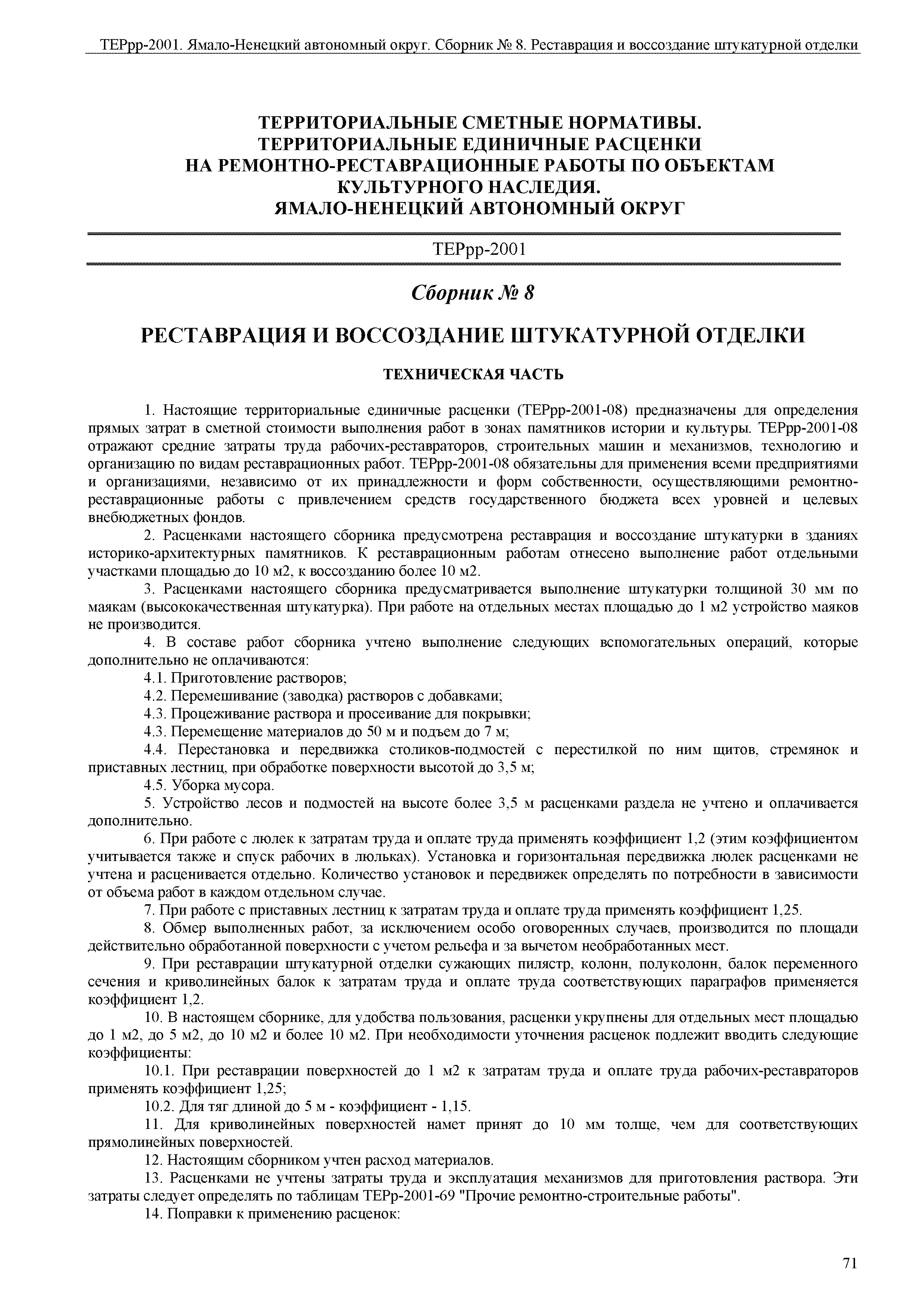 ТЕРрр-2001. Ямало-Ненецкий автономный округ. Сборник № 8. Реставрация и воссоздание штукатурной отделки

ТЕРРИТОРИАЛЬНЫЕ СМЕТНЫЕ НОРМАТИВЫ.
ТЕРРИТОРИАЛЬНЫЕ ЕДИНИЧНЫЕ РАСЦЕНКИ
НА РЕМОНТНО-РЕСТАВРАЦИОННЫЕ РАБОТЫ ПО ОБЪЕКТАМ
КУЛЬТУРНОГО НАСЛЕДИЯ.
ЯМАЛО-НЕНЕЦКИЙ АВТОНОМНЫЙ ОКРУГ

ТЕРрр-2001

Сборник № 8

РЕСТАВРАЦИЯ И ВОССОЗДАНИЕ ШТУКАТУРНОЙ ОТДЕЛКИ

ТЕХНИЧЕСКАЯ ЧАСТЬ

1. Настоящие территориальные единичные расценки (ТЕРрр-2001-08) предназначены для определения прямых затрат в сметной стоимости выполнения работ в зонах памятников истории и культуры. ТЕРрр-2001-08 отражают средние затраты труда рабочих-реставраторов, строительных машин и механизмов, технологию и организацию по видам реставрационных работ. ТЕРрр-2001-08 обязательны для применения всеми предприятиями и организациями, независимо от их принадлежности и форм собственности, осуществляющими ремонтно-реставрационные работы с привлечением средств государственного бюджета всех уровней и целевых внебюджетных фондов.

2. Расценками настоящего сборника предусмотрена реставрация и воссоздание штукатурки в зданиях историко-архитектурных памятников. К реставрационным работам отнесено выполнение работ отдельными участками площадью до 10 м2, к воссозданию более 10 м2.

3. Расценками настоящего сборника предусматривается выполнение штукатурки толщиной 30 мм по маякам (высококачественная штукатурка). При работе на отдельных местах площадью до 1 м2 устройство маяков не производится.

4. В составе работ сборника учтено выполнение следующих вспомогательных операций, которые дополнительно не оплачиваются:

4.1. Приготовление растворов;

4.2. Перемешивание (заводка) растворов с добавками;

4.3. Процеживание раствора и просеивание для покрывки;

4.3. Перемещение материалов до 50 м и подъем до 7 м;

4.4. Перестановка и передвижка столиков-подмостей с перестилкой по ним щитов, стремянок и приставных лестниц, при обработке поверхности высотой до 3,5 м;

4.5. Уборка мусора.

5. Устройство лесов и подмостей на высоте более 3,5 м расценками раздела не учтено и оплачивается дополнительно.

6. При работе с люлек к затратам труда и оплате труда применять коэффициент 1,2 (этим коэффициентом учитывается также и спуск рабочих в люльках). Установка и горизонтальная передвижка люлек расценками не учтена и расценивается отдельно. Количество установок и передвижек определять по потребности в зависимости от объема работ в каждом отдельном случае.

7. При работе с приставных лестниц к затратам труда и оплате труда применять коэффициент 1,25.

8. Обмер выполненных работ, за исключением особо оговоренных случаев, производится по площади действительно обработанной поверхности с учетом рельефа и за вычетом необработанных мест.

9. При реставрации штукатурной отделки сужающих пилястр, колонн, полуколонн, балок переменного сечения и криволинейных балок к затратам труда и оплате труда соответствующих параграфов применяется коэффициент 1,2.

10. В настоящем сборнике, для удобства пользования, расценки укрупнены для отдельных мест площадью до 1 м2, до 5 м2, до 10 м2 и более 10 м2. При необходимости уточнения расценок подлежит вводить следующие коэффициенты:

10.1. При реставрации поверхностей до 1 м2 к затратам труда и оплате труда рабочих-реставраторов применять коэффициент 1,25;

10.2. Для тяг длиной до 5 м - коэффициент - 1,15.

11. Для криволинейных поверхностей намет принят до 10 мм толще, чем для соответствующих прямолинейных поверхностей.

12. Настоящим сборником учтен расход материалов.

13. Расценками не учтены затраты труда и эксплуатация механизмов для приготовления раствора. Эти затраты следует определять по таблицам ТЕРр-2001-69 "Прочие ремонтно-строительные работы".

14. Поправки к применению расценок:

71